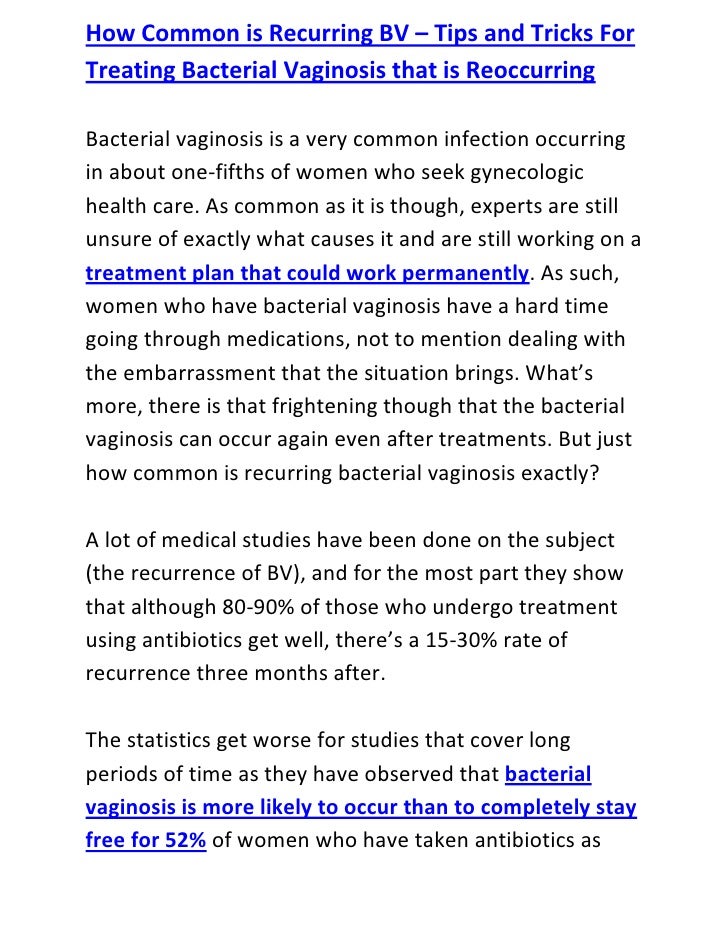 How Common is Recurring BV – Tips and Tricks For Treating Bacterial Vaginosis that is Reoccurring

Bacterial vaginosis is a very common infection occurring in about one-fifths of women who seek gynecologic health care. As common as it is though, experts are still unsure of exactly what causes it and are still working on a treatment plan that could work permanently. As such, women who have bacterial vaginosis have a hard time going through medications, not to mention dealing with the embarrassment that the situation brings. What's more, there is that frightening though that the bacterial vaginosis can occur again even after treatments. But just how common is recurring bacterial vaginosis exactly?

A lot of medical studies have been done on the subject (the recurrence of BV), and for the most part they show that although 80-90% of those who undergo treatment using antibiotics get well, there's a 15-30% rate of recurrence three months after.

The statistics get worse for studies that cover long periods of time as they have observed that bacterial vaginosis is more likely to occur than to completely stay free for 52% of women who have taken antibiotics as